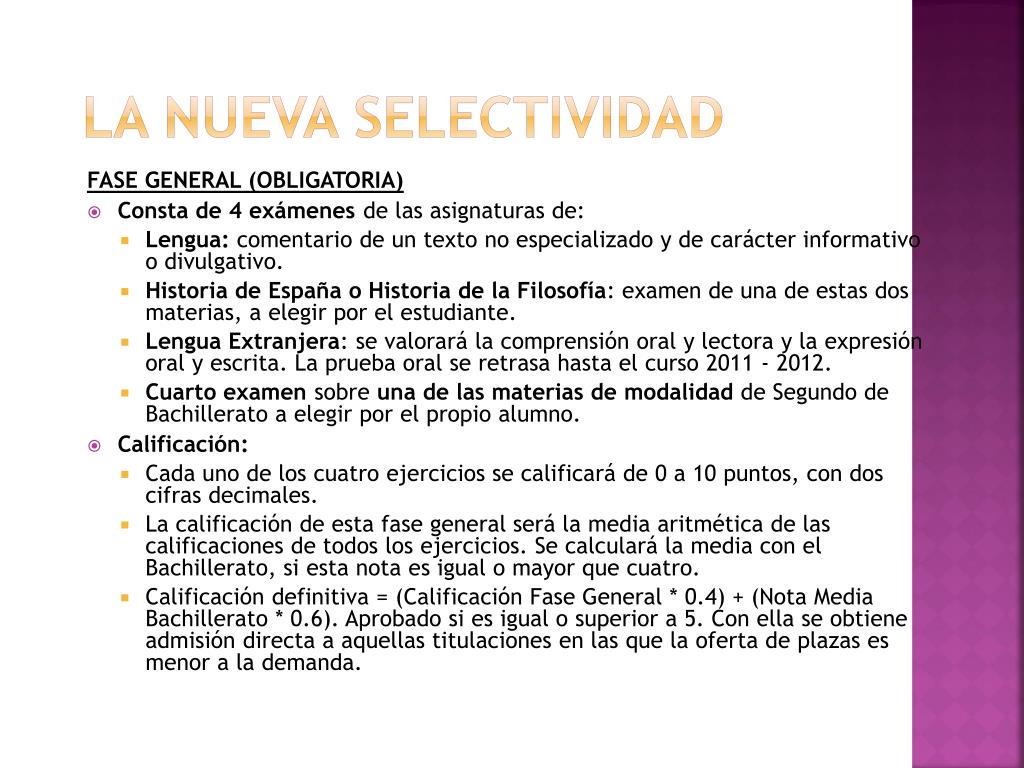 LA NUEVA SELECTIVIDAD

FASE GENERAL (OBLIGATORIA)

Consta de 4 exámenes de las asignaturas de:

Lengua: comentario de un texto no especializado y de carácter informativo o divulgativo.

Historia de España o Historia de la Filosofía: examen de una de estas dos materias, a elegir por el estudiante.

Lengua Extranjera: se valorará la comprensión oral y lectora y la expresión oral y escrita. La prueba oral se retrasa hasta el curso 2011 - 2012.

Cuarto examen sobre una de las materias de modalidad de Segundo de Bachillerato a elegir por el propio alumno.

Calificación:

Cada uno de los cuatro ejercicios se calificará de 0 a 10 puntos, con dos cifras decimales.

La calificación de esta fase general será la media aritmética de las calificaciones de todos los ejercicios. Se calculará la media con el Bachillerato, si esta nota es igual o mayor que cuatro.

Calificación definitiva = (Calificación Fase General * 0.4) + (Nota Media Bachillerato * 0.6). Aprobado si es igual o superior a 5. Con ella se obtiene admisión directa a aquellas titulaciones en las que la oferta de plazas es menor a la demanda.